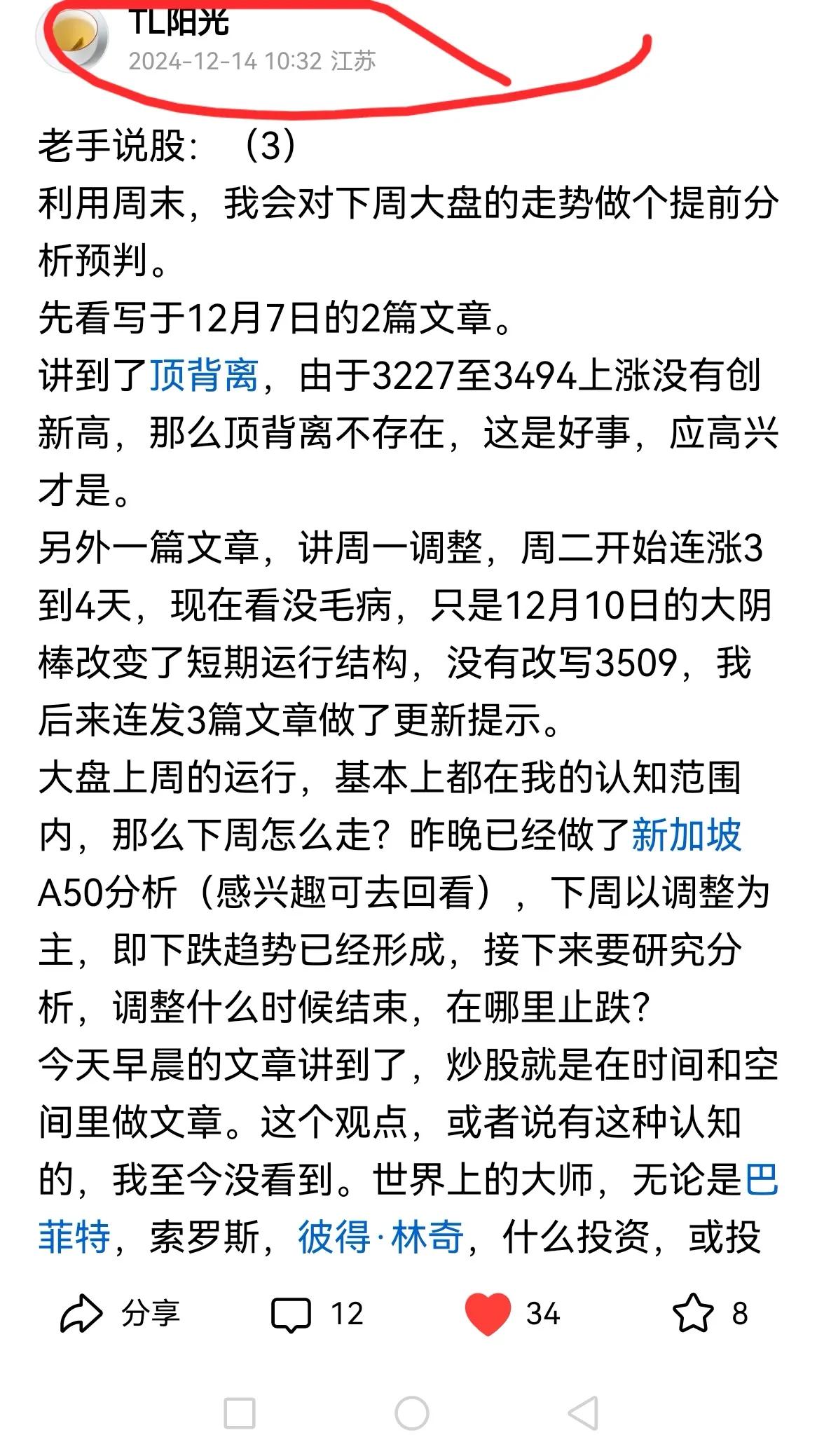 TL阳光
2024-12-14 10:32 江苏

老手说股：（3）
利用周末，我会对下周大盘的走势做个提前分析预判。
先看写于12月7日的2篇文章。
讲到了顶背离，由于3227至3494上涨没有创新高，那么顶背离不存在，这是好事，应高兴才是。
另外一篇文章，讲周一调整，周二开始连涨3到4天，现在看没毛病，只是12月10日的大阴棒改变了短期运行结构，没有改写3509，我后来连发3篇文章做了更新提示。
大盘上周的运行，基本上都在我的认知范围内，那么下周怎么走？昨晚已经做了新加坡A50分析（感兴趣可去回看），下周以调整为主，即下跌趋势已经形成，接下来要研究分析，调整什么时候结束，在哪里止跌？
今天早晨的文章讲到了，炒股就是在时间和空间里做文章。这个观点，或者说有这种认知的，我至今没看到。世界上的大师，无论是巴菲特，索罗斯，彼得·林奇，什么投资，或投

分享 12 34 8